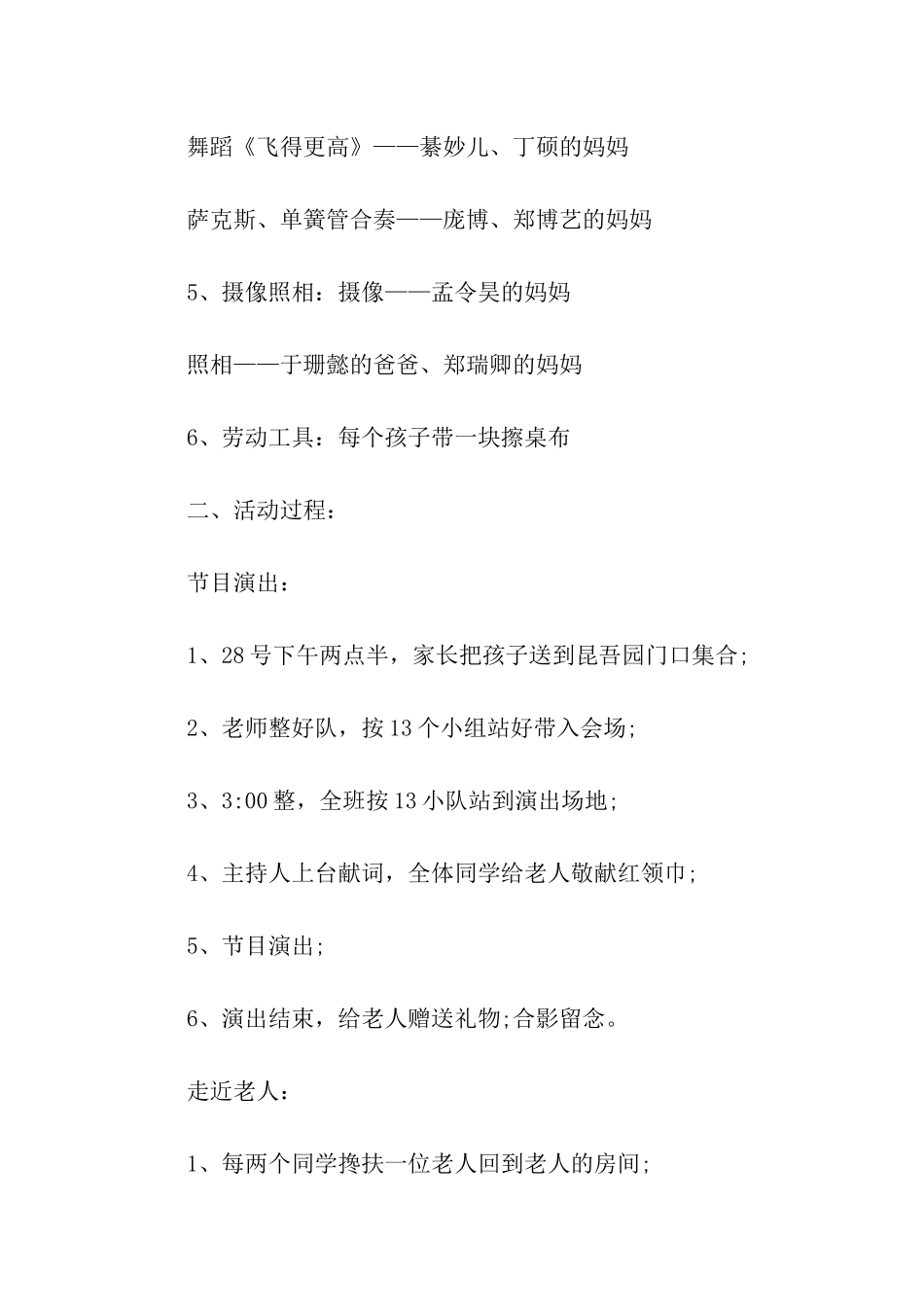 舞蹈《飞得更高》——綦妙儿、丁硕的妈妈

萨克斯、单簧管合奏——庞博、郑博艺的妈妈

5、摄像照相：摄像——孟令昊的妈妈

照相——于珊懿的爸爸、郑瑞卿的妈妈

6、劳动工具：每个孩子带一块擦桌布

二、活动过程：

节目演出：

1、28号下午两点半，家长把孩子送到昆吾园门口集合;

2、老师整好队，按13个小组站好带入会场;

3、3:00整，全班按13小队站到演出场地;

4、主持人上台献词，全体同学给老人敬献红领巾;

5、节目演出;

6、演出结束，给老人赠送礼物;合影留念。

走近老人：

1、每两个同学搀扶一位老人回到老人的房间;